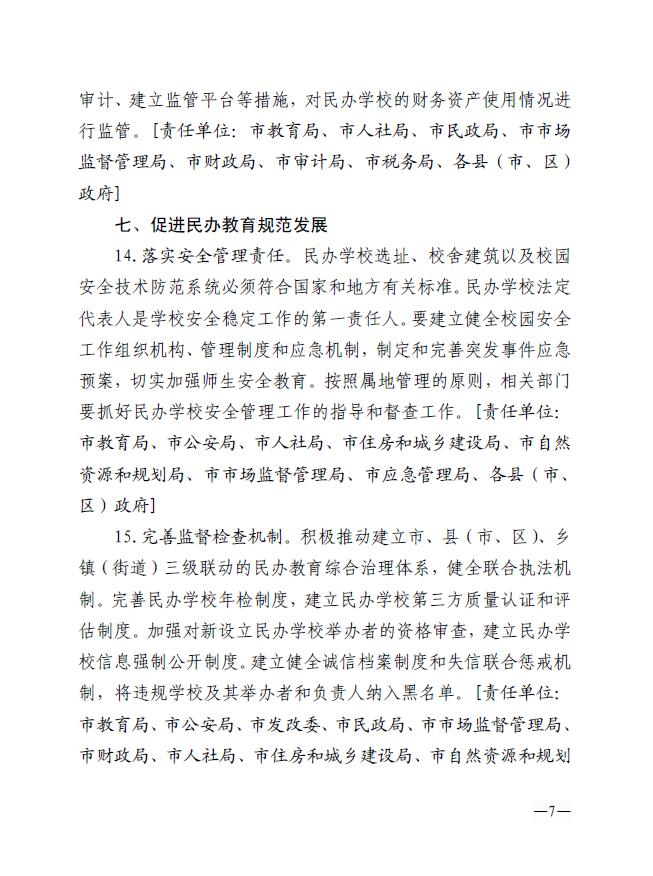 审计、建立监管平台等措施，对民办学校的财务资产使用情况进行监管。［责任单位：市教育局、市人社局、市民政局、市市场监督管理局、市财政局、市审计局、市税务局、各县（市、区）政府］

七、促进民办教育规范发展

14. 落实安全管理责任。民办学校选址、校舍建筑以及校园安全技术防范系统必须符合国家和地方有关标准。民办学校法定代表人是学校安全稳定工作的第一责任人。要建立健全校园安全工作组织机构、管理制度和应急机制，制定和完善突发事件应急预案，切实加强师生安全教育。按照属地管理的原则，相关部门要抓好民办学校安全管理工作的指导和督查工作。［责任单位：市教育局、市公安局、市人社局、市住房和城乡建设局、市自然资源和规划局、市市场监督管理局、市应急管理局、各县（市、区）政府］

15. 完善监督检查机制。积极推动建立市、县（市、区）、乡镇（街道）三级联动的民办教育综合治理体系，健全联合执法机制。完善民办学校年检制度，建立民办学校第三方质量认证和评估制度。加强对新设立民办学校举办者的资格审查，建立民办学校信息强制公开制度。建立健全诚信档案制度和失信联合惩戒机制，将违规学校及其举办者和负责人纳入黑名单。［责任单位：市教育局、市公安局、市发改委、市民政局、市市场监督管理局、市财政局、市人社局、市住房和城乡建设局、市自然资源和规划

—7—